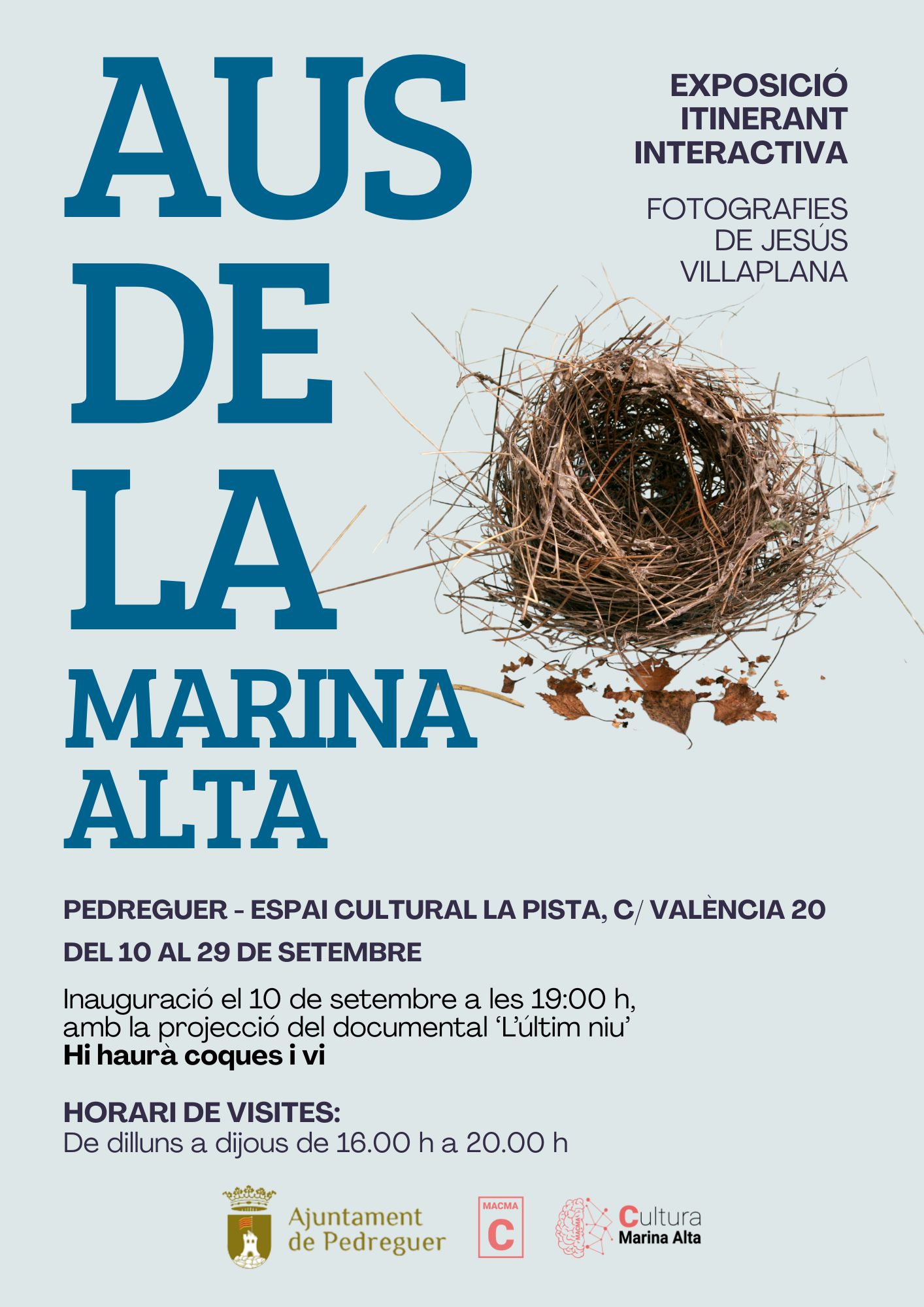 AUS DE LA MARINA ALTA

EXPOSICIÓ ITINERANT INTERACTIVA

FOTOGRAFIES DE JESÚS VILLAPLANA

PEDREGUER - ESPAI CULTURAL LA PISTA, C/ VALÈNCIA 20

DEL 10 AL 29 DE SETEMBRE

Inauguració el 10 de setembre a les 19:00 h, amb la projecció del documental 'L'últim niu'
Hi haurà coques i vi

HORARI DE VISITES:
De dilluns a dijous de 16.00 h a 20.00 h

Ajuntament de Pedreguer

MACMA
C

Cultura
Marina Alta